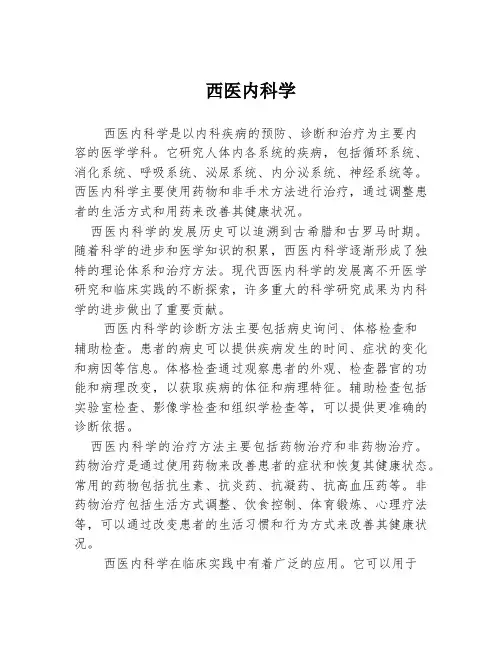 西医内科学

西医内科学是以内科疾病的预防、诊断和治疗为主要内容的医学学科。它研究人体内各系统的疾病，包括循环系统、消化系统、呼吸系统、泌尿系统、内分泌系统、神经系统等。西医内科学主要使用药物和非手术方法进行治疗，通过调整患者的生活方式和用药来改善其健康状况。

西医内科学的发展历史可以追溯到古希腊和古罗马时期。随着科学的进步和医学知识的积累，西医内科学逐渐形成了独特的理论体系和治疗方法。现代西医内科学的发展离不开医学研究和临床实践的不断探索，许多重大的科学研究成果为内科学的进步做出了重要贡献。

西医内科学的诊断方法主要包括病史询问、体格检查和辅助检查。患者的病史可以提供疾病发生的时间、症状的变化和病因等信息。体格检查通过观察患者的外观、检查器官的功能和病理改变，以获取疾病的体征和病理特征。辅助检查包括实验室检查、影像学检查和组织学检查等，可以提供更准确的诊断依据。

西医内科学的治疗方法主要包括药物治疗和非药物治疗。药物治疗是通过使用药物来改善患者的症状和恢复其健康状态。常用的药物包括抗生素、抗炎药、抗凝药、抗高血压药等。非药物治疗包括生活方式调整、饮食控制、体育锻炼、心理疗法等，可以通过改变患者的生活习惯和行为方式来改善其健康状况。

西医内科学在临床实践中有着广泛的应用。它可以用于